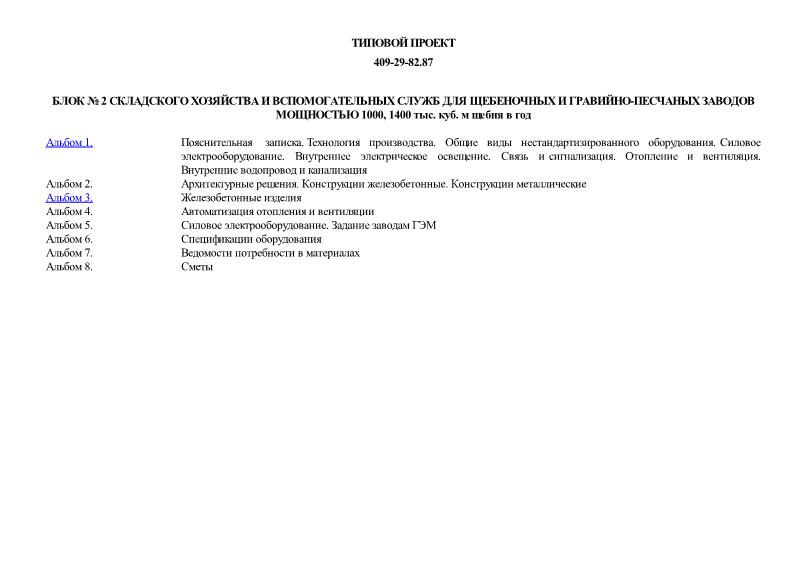 ТИПОВОЙ ПРОЕКТ

409-29-82.87

БЛОК № 2 СКЛАДСКОГО ХОЗЯЙСТВА И ВСПОМОГАТЕЛЬНЫХ СЛУЖБ ДЛЯ ЩЕБЕНОЧНЫХ И ГРАВИЙНО-ПЕСЧАНЫХ ЗАВОДОВ МОЩНОСТЬЮ 1000, 1400 тыс. куб. м щебня в год

| | |
|---|---|
| Альбом 1. | Пояснительная записка. Технология производства. Общие виды нестандартизированного оборудования. Силовое электрооборудование. Внутреннее электрическое освещение. Связь и сигнализация. Отопление и вентиляция. Внутренние водопровод и канализация |
| Альбом 2. | Архитектурные решения. Конструкции железобетонные. Конструкции металлические |
| Альбом 3. | Железобетонные изделия |
| Альбом 4. | Автоматизация отопления и вентиляции |
| Альбом 5. | Силовое электрооборудование. Задание заводам ГЭМ |
| Альбом 6. | Спецификации оборудования |
| Альбом 7. | Ведомости потребности в материалах |
| Альбом 8. | Сметы |